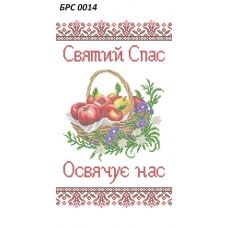 БРС 0014

Святий Спас

Освячує нас